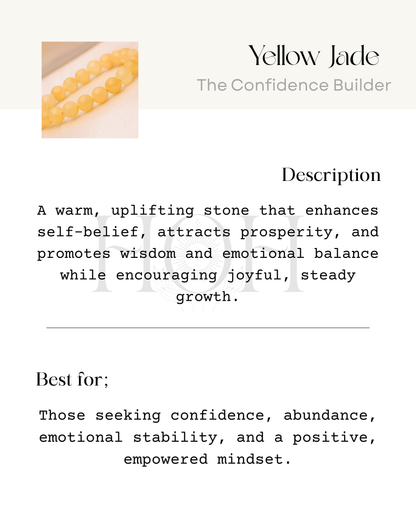 Yellow Jade
The Confidence Builder

Description

A warm, uplifting stone that enhances self-belief, attracts prosperity, and promotes wisdom and emotional balance while encouraging joyful, steady growth.

HOH

Best for;

Those seeking confidence, abundance, emotional stability, and a positive, empowered mindset.